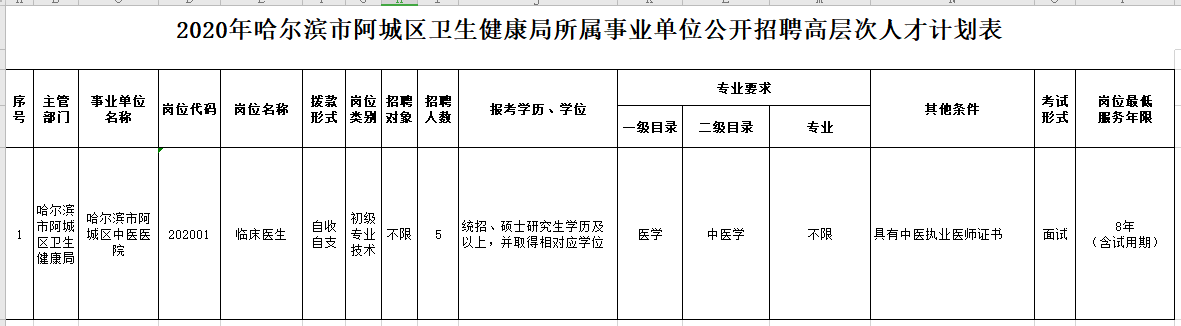 2020年哈尔滨市阿城区卫生健康局所属事业单位公开招聘高层次人才计划表

| 序号 | 主管部门 | 事业单位名称 | 岗位代码 | 岗位名称 | 拨款形式 | 岗位类别 | 招聘对象 | 招聘人数 | 报考学历、学位 | 专业要求 一级目录 | 专业要求 二级目录 | 专业要求 专业 | 其他条件 | 考试形式 | 岗位最低服务年限 |
|---|---|---|---|---|---|---|---|---|---|---|---|---|---|---|---|
| 1 | 哈尔滨市阿城区卫生健康局 | 哈尔滨市阿城区中医医院 | 202001 | 临床医生 | 自收自支 | 初级专业技术 | 不限 | 5 | 统招、硕士研究生学历及以上，并取得相对应学位 | 医学 | 中医学 | 不限 | 具有中医执业医师证书 | 面试 | 8年（含试用期） |